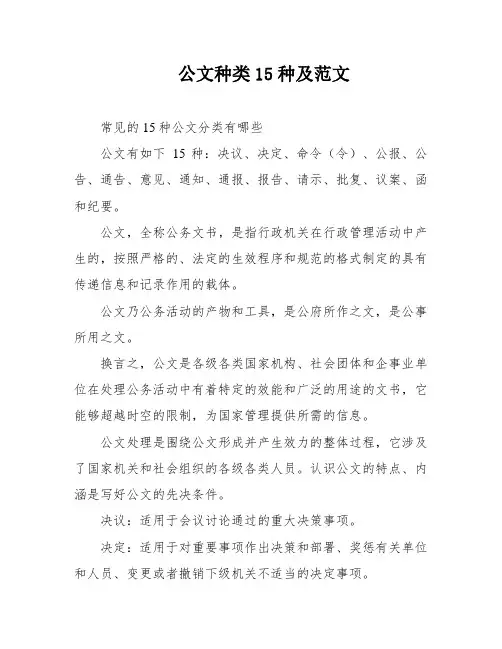 公文种类15种及范文

常见的15种公文分类有哪些

公文有如下 15种：决议、决定、命令（令）、公报、公告、通告、意见、通知、通报、报告、请示、批复、议案、函和纪要。

公文，全称公务文书，是指行政机关在行政管理活动中产生的，按照严格的、法定的生效程序和规范的格式制定的具有传递信息和记录作用的载体。

公文乃公务活动的产物和工具，是公府所作之文，是公事所用之文。

换言之，公文是各级各类国家机构、社会团体和企事业单位在处理公务活动中有着特定的效能和广泛的用途的文书，它能够超越时空的限制，为国家管理提供所需的信息。

公文处理是围绕公文形成并产生效力的整体过程，它涉及了国家机关和社会组织的各级各类人员。认识公文的特点、内涵是写好公文的先决条件。

决议：适用于会议讨论通过的重大决策事项。

决定：适用于对重要事项作出决策和部署、奖惩有关单位和人员、变更或者撤销下级机关不适当的决定事项。